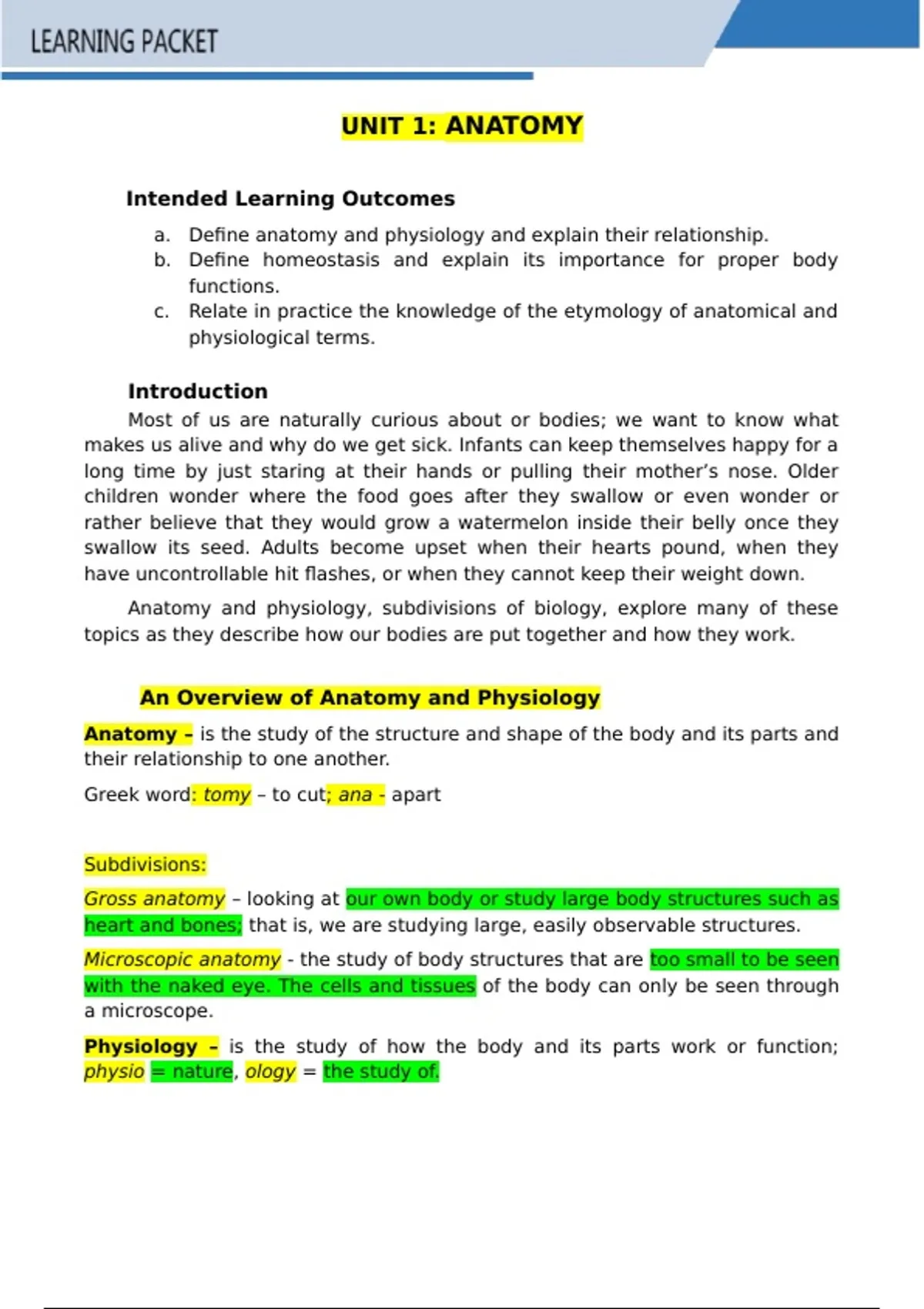 LEARNING PACKET

UNIT 1: ANATOMY

Intended Learning Outcomes

a. Define anatomy and physiology and explain their relationship.
b. Define homeostasis and explain its importance for proper body functions.
c. Relate in practice the knowledge of the etymology of anatomical and physiological terms.

Introduction

Most of us are naturally curious about or bodies; we want to know what makes us alive and why do we get sick. Infants can keep themselves happy for a long time by just staring at their hands or pulling their mother's nose. Older children wonder where the food goes after they swallow or even wonder or rather believe that they would grow a watermelon inside their belly once they swallow its seed. Adults become upset when their hearts pound, when they have uncontrollable hit flashes, or when they cannot keep their weight down.

Anatomy and physiology, subdivisions of biology, explore many of these topics as they describe how our bodies are put together and how they work.

An Overview of Anatomy and Physiology

Anatomy – is the study of the structure and shape of the body and its parts and their relationship to one another.

Greek word: tomy – to cut; ana - apart

Subdivisions:

Gross anatomy – looking at our own body or study large body structures such as heart and bones; that is, we are studying large, easily observable structures.

Microscopic anatomy - the study of body structures that are too small to be seen with the naked eye. The cells and tissues of the body can only be seen through a microscope.

Physiology – is the study of how the body and its parts work or function; physio = nature, ology = the study of.